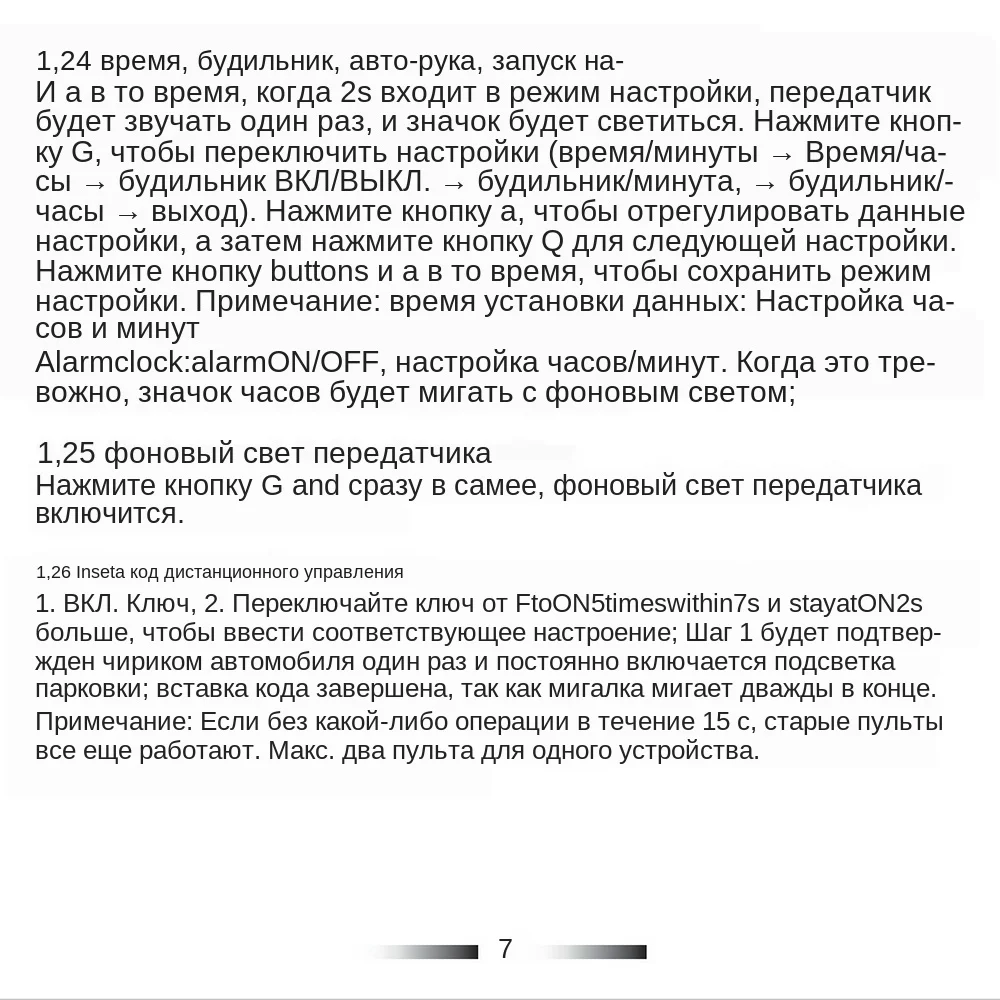 1,24 время, будильник, авто-рука, запуск на-
И а в то время, когда 2s входит в режим настройки, передатчик будет звучать один раз, и значок будет светиться. Нажмите кнопку G, чтобы переключить настройки (время/минуты → Время/часы → будильник ВКЛ/ВЫКЛ. → будильник/минута, → будильник/-часы → выход). Нажмите кнопку а, чтобы отрегулировать данные настройки, а затем нажмите кнопку Q для следующей настройки. Нажмите кнопку buttons и а в то время, чтобы сохранить режим настройки. Примечание: время установки данных: Настройка часов и минут
Alarmclock:alarmON/OFF, настройка часов/минут. Когда это тревожно, значок часов будет мигать с фоновым светом;

1,25 фоновый свет передатчика
Нажмите кнопку G and сразу в самее, фоновый свет передатчика включится.

1,26 Inseta код дистанционного управления
1. ВКЛ. Ключ, 2. Переключайте ключ от FtoON5timeswithin7s и stayatON2s больше, чтобы ввести соответствующее настроение; Шаг 1 будет подтвержден чириком автомобиля один раз и постоянно включается подсветка парковки; вставка кода завершена, так как мигалка мигает дважды в конце.
Примечание: Если без какой-либо операции в течение 15 с, старые пульты все еще работают. Макс. два пульта для одного устройства.

7